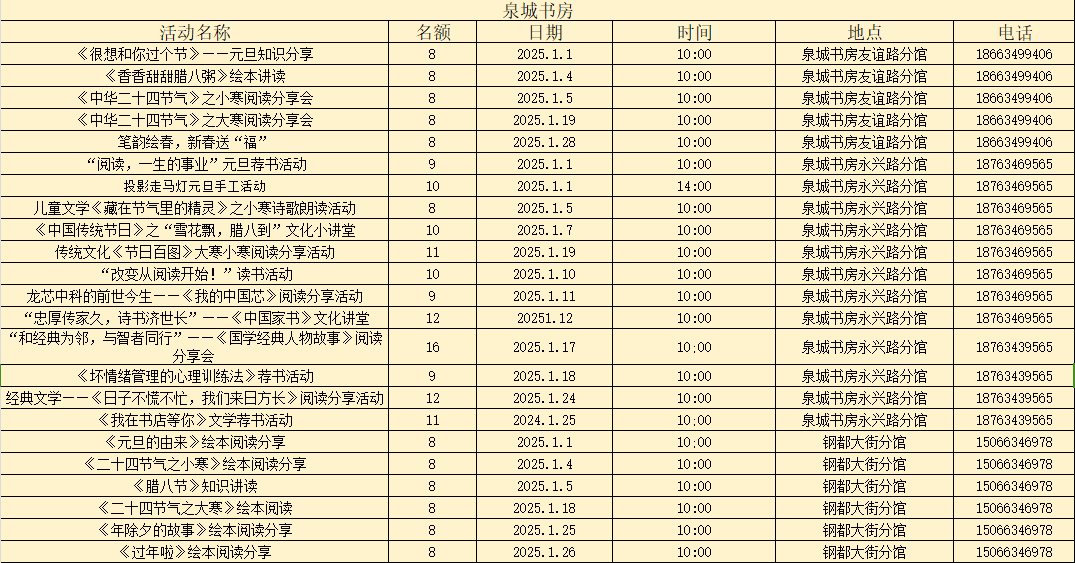 泉城书房

| 活动名称 | 名额 | 日期 | 时间 | 地点 | 电话 |
|---|---|---|---|---|---|
| 《很想和你过个节》——元旦知识分享 | 8 | 2025.1.1 | 10:00 | 泉城书房友谊路分馆 | 18663499406 |
| 《香香甜甜腊八粥》绘本讲读 | 8 | 2025.1.4 | 10:00 | 泉城书房友谊路分馆 | 18663499406 |
| 《中华二十四节气》之小寒阅读分享会 | 8 | 2025.1.5 | 10:00 | 泉城书房友谊路分馆 | 18663499406 |
| 《中华二十四节气》之大寒阅读分享会 | 8 | 2025.1.19 | 10:00 | 泉城书房友谊路分馆 | 18663499406 |
| 笔韵绘春，新春送“福” | 8 | 2025.1.28 | 10:00 | 泉城书房友谊路分馆 | 18663499406 |
| “阅读，一生的事业”元旦荐书活动 | 9 | 2025.1.1 | 10:00 | 泉城书房永兴路分馆 | 18763469565 |
| 投影走马灯元旦手工活动 | 10 | 2025.1.1 | 14:00 | 泉城书房永兴路分馆 | 18763469565 |
| 儿童文学《藏在节气里的精灵》之小寒诗歌朗读活动 | 8 | 2025.1.5 | 10:00 | 泉城书房永兴路分馆 | 18763469565 |
| 《中国传统节日》之“雪花飘，腊八到”文化小讲堂 | 10 | 2025.1.7 | 10:00 | 泉城书房永兴路分馆 | 18763469565 |
| 传统文化《节日百图》大寒小寒阅读分享活动 | 11 | 2025.1.19 | 10:00 | 泉城书房永兴路分馆 | 18763469565 |
| “改变从阅读开始！”读书活动 | 10 | 2025.1.10 | 10:00 | 泉城书房永兴路分馆 | 18763469565 |
| 龙芯中科的前世今生——《我的中国芯》阅读分享活动 | 9 | 2025.1.11 | 10:00 | 泉城书房永兴路分馆 | 18763469565 |
| “忠厚传家久，诗书济世长”——《中国家书》文化讲堂 | 12 | 20251.12 | 10:00 | 泉城书房永兴路分馆 | 18763469565 |
| “和经典为邻，与智者同行”——《国学经典人物故事》阅读分享会 | 16 | 2025.1.17 | 10:00 | 泉城书房永兴路分馆 | 18763439565 |
| 《坏情绪管理的心理训练法》荐书活动 | 9 | 2025.1.18 | 10:00 | 泉城书房永兴路分馆 | 18763439565 |
| 经典文学——《日子不慌不忙，我们来日方长》阅读分享活动 | 12 | 2025.1.24 | 10:00 | 泉城书房永兴路分馆 | 18763439565 |
| 《我在书店等你》文学荐书活动 | 11 | 2024.1.25 | 10:00 | 泉城书房永兴路分馆 | 18763439565 |
| 《元旦的由来》绘本阅读分享 | 8 | 2025.1.1 | 10:00 | 钢都大街分馆 | 15066346978 |
| 《二十四节气之小寒》绘本阅读分享 | 8 | 2025.1.4 | 10:00 | 钢都大街分馆 | 15066346978 |
| 《腊八节》知识讲读 | 8 | 2025.1.5 | 10:00 | 钢都大街分馆 | 15066346978 |
| 《二十四节气之大寒》绘本阅读 | 8 | 2025.1.18 | 10:00 | 钢都大街分馆 | 15066346978 |
| 《年除夕的故事》绘本阅读分享 | 8 | 2025.1.25 | 10:00 | 钢都大街分馆 | 15066346978 |
| 《过年啦》绘本阅读分享 | 8 | 2025.1.26 | 10:00 | 钢都大街分馆 | 15066346978 |